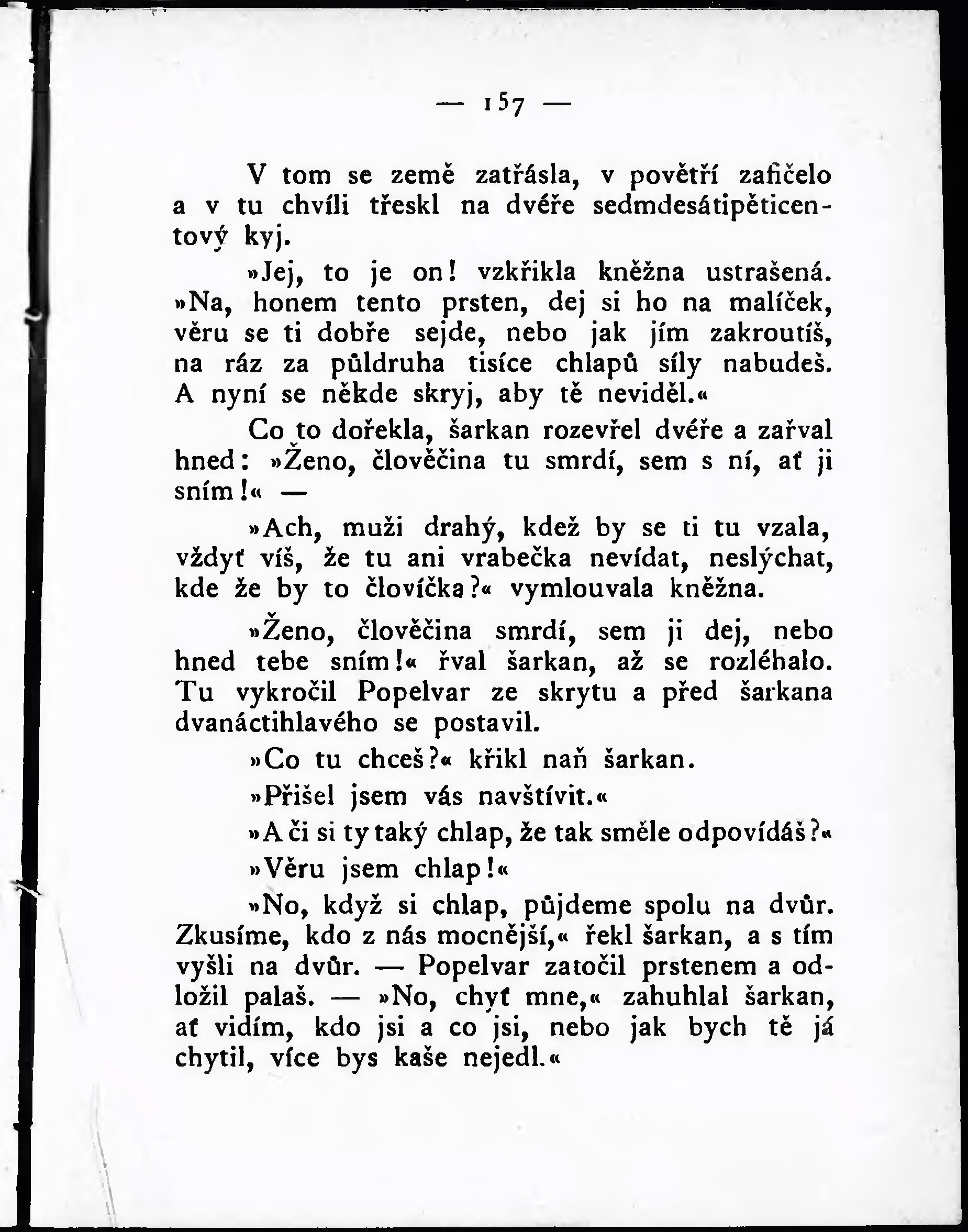 — 157 —

V tom se země zatřásla, v povětří zafičelo a v tu chvíli třeskl na dvéře sedmdesátipěticentový kyj.

»Jej, to je on! vzkřikla kněžna ustrašená. »Na, honem tento prsten, dej si ho na malíček, věru se ti dobře sejde, nebo jak jím zakroutíš, na ráz za půldruha tisíce chlapů síly nabudeš. A nyní se někde skryj, aby tě neviděl.«

Co to dořekla, šarkan rozevřel dvéře a zařval hned: »Ženo, člověčina tu smrdí, sem s ní, ať ji sním!« —

»Ach, muži drahý, kdež by se ti tu vzala, vždyť víš, že tu ani vrabečka nevídat, neslýchat, kde že by to človíčka?« vymlouvala kněžna.

»Ženo, člověčina smrdí, sem ji dej, nebo hned tebe sním!« řval šarkan, až se rozléhalo. Tu vykročil Popelvar ze skrytu a před šarkana dvanáctihlavého se postavil.

»Co tu chceš?« křikl naň šarkan.

»Přišel jsem vás navštívit.«

»A či si ty taký chlap, že tak směle odpovídáš?«

»Věru jsem chlap!«

»No, když si chlap, půjdeme spolu na dvůr. Zkusíme, kdo z nás mocnější,« řekl šarkan, a s tím vyšli na dvůr. — Popelvar zatočil prstenem a odložil palaš. — »No, chyť mne,« zahuhlal šarkan, ať vidím, kdo jsi a co jsi, nebo jak bych tě já chytil, více bys kaše nejedl.«